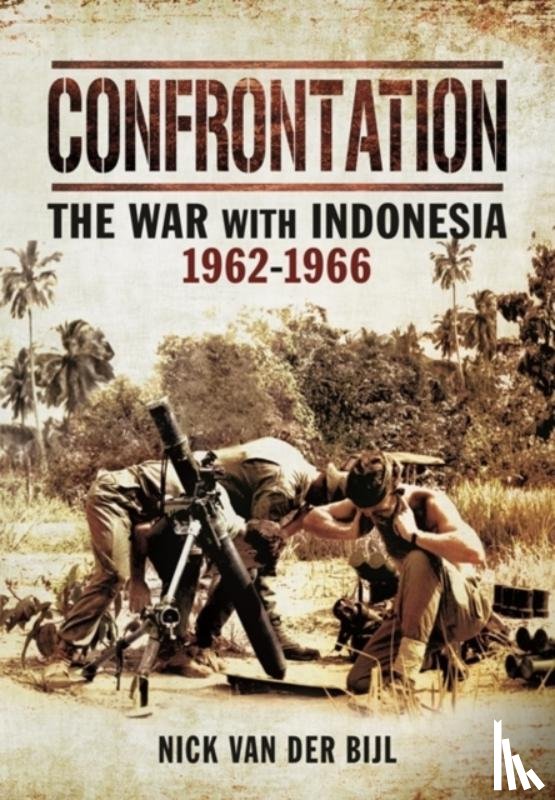 CONFRONTATION

THE WAR WITH INDONESIA
1962-1966

NICK VAN DER BIJL